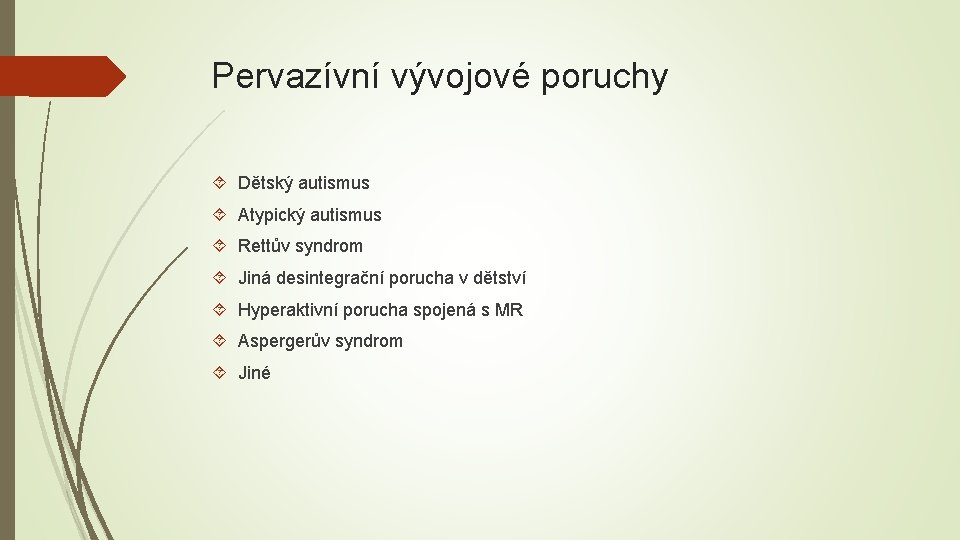 Pervazívní vývojové poruchy

Dětský autismus

Atypický autismus

Rettův syndrom

Jiná desintegrační porucha v dětství

Hyperaktivní porucha spojená s MR

Aspergerův syndrom

Jiné